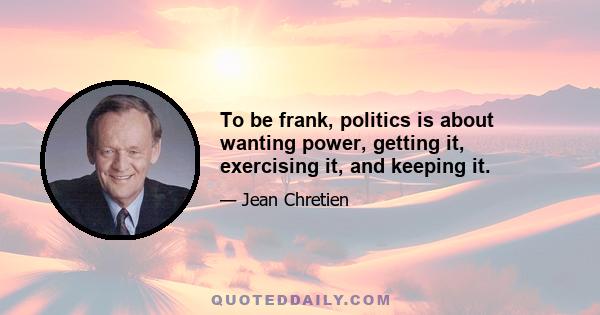 To be frank, politics is about wanting power, getting it, exercising it, and keeping it.

— Jean Chretien

QUOTEDDAILY.COM